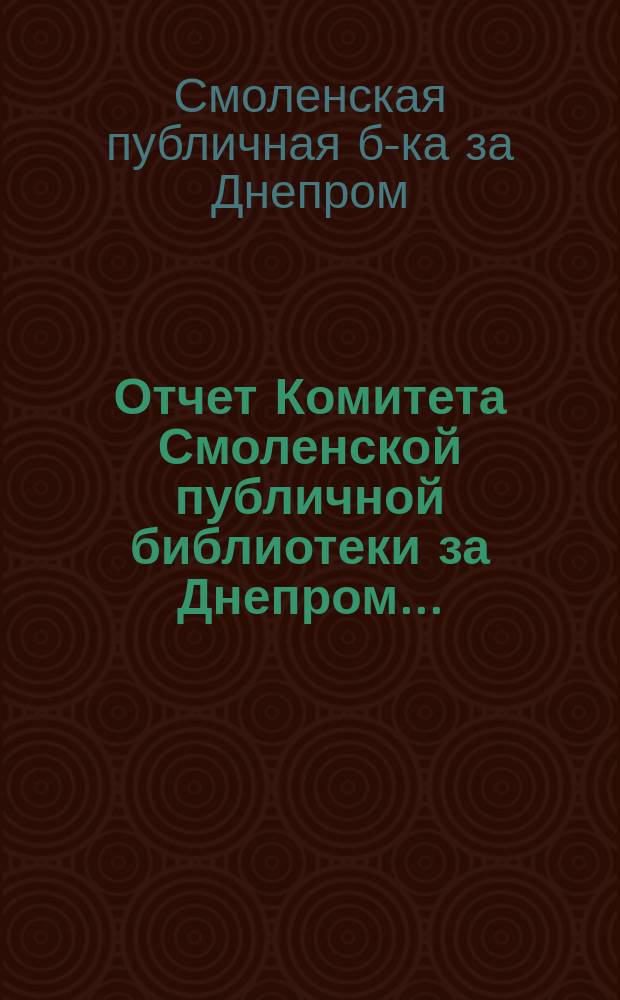 Смоленская публичная б-ка за Днепром

Отчет Комитета Смоленской публичной библиотеки за Днепром...